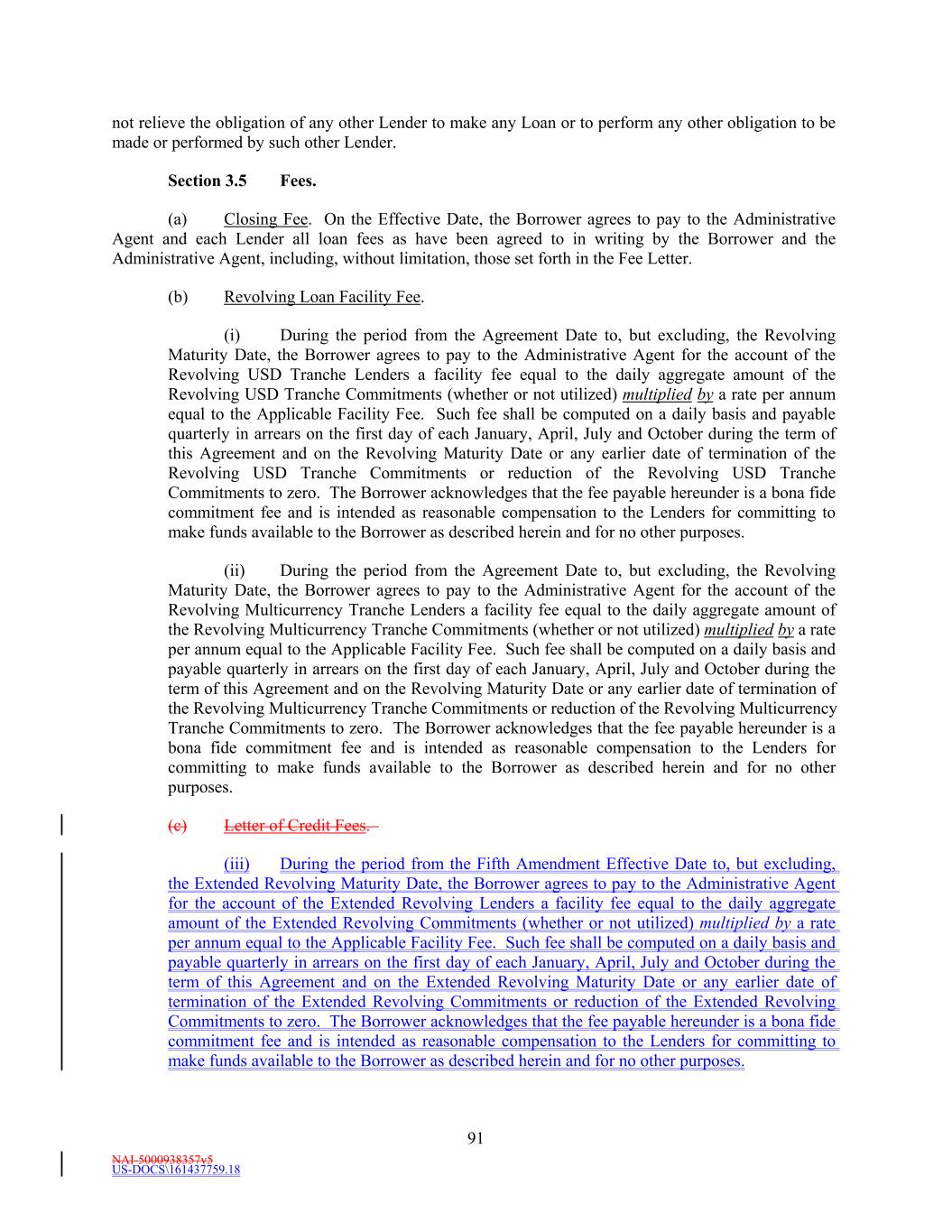 not relieve the obligation of any other Lender to make any Loan or to perform any other obligation to be made or performed by such other Lender.

Section 3.5 Fees.

(a) Closing Fee. On the Effective Date, the Borrower agrees to pay to the Administrative Agent and each Lender all loan fees as have been agreed to in writing by the Borrower and the Administrative Agent, including, without limitation, those set forth in the Fee Letter.

(b) Revolving Loan Facility Fee.

(i) During the period from the Agreement Date to, but excluding, the Revolving Maturity Date, the Borrower agrees to pay to the Administrative Agent for the account of the Revolving USD Tranche Lenders a facility fee equal to the daily aggregate amount of the Revolving USD Tranche Commitments (whether or not utilized) multiplied by a rate per annum equal to the Applicable Facility Fee. Such fee shall be computed on a daily basis and payable quarterly in arrears on the first day of each January, April, July and October during the term of this Agreement and on the Revolving Maturity Date or any earlier date of termination of the Revolving USD Tranche Commitments or reduction of the Revolving USD Tranche Commitments to zero. The Borrower acknowledges that the fee payable hereunder is a bona fide commitment fee and is intended as reasonable compensation to the Lenders for committing to make funds available to the Borrower as described herein and for no other purposes.

(ii) During the period from the Agreement Date to, but excluding, the Revolving Maturity Date, the Borrower agrees to pay to the Administrative Agent for the account of the Revolving Multicurrency Tranche Lenders a facility fee equal to the daily aggregate amount of the Revolving Multicurrency Tranche Commitments (whether or not utilized) multiplied by a rate per annum equal to the Applicable Facility Fee. Such fee shall be computed on a daily basis and payable quarterly in arrears on the first day of each January, April, July and October during the term of this Agreement and on the Revolving Maturity Date or any earlier date of termination of the Revolving Multicurrency Tranche Commitments or reduction of the Revolving Multicurrency Tranche Commitments to zero. The Borrower acknowledges that the fee payable hereunder is a bona fide commitment fee and is intended as reasonable compensation to the Lenders for committing to make funds available to the Borrower as described herein and for no other purposes.

(c) Letter of Credit Fees.

(iii) During the period from the Fifth Amendment Effective Date to, but excluding, the Extended Revolving Maturity Date, the Borrower agrees to pay to the Administrative Agent for the account of the Extended Revolving Lenders a facility fee equal to the daily aggregate amount of the Extended Revolving Commitments (whether or not utilized) multiplied by a rate per annum equal to the Applicable Facility Fee. Such fee shall be computed on a daily basis and payable quarterly in arrears on the first day of each January, April, July and October during the term of this Agreement and on the Extended Revolving Maturity Date or any earlier date of termination of the Extended Revolving Commitments or reduction of the Extended Revolving Commitments to zero. The Borrower acknowledges that the fee payable hereunder is a bona fide commitment fee and is intended as reasonable compensation to the Lenders for committing to make funds available to the Borrower as described herein and for no other purposes.

91

NAI-5000938357v5
US-DOCS\161437759.18